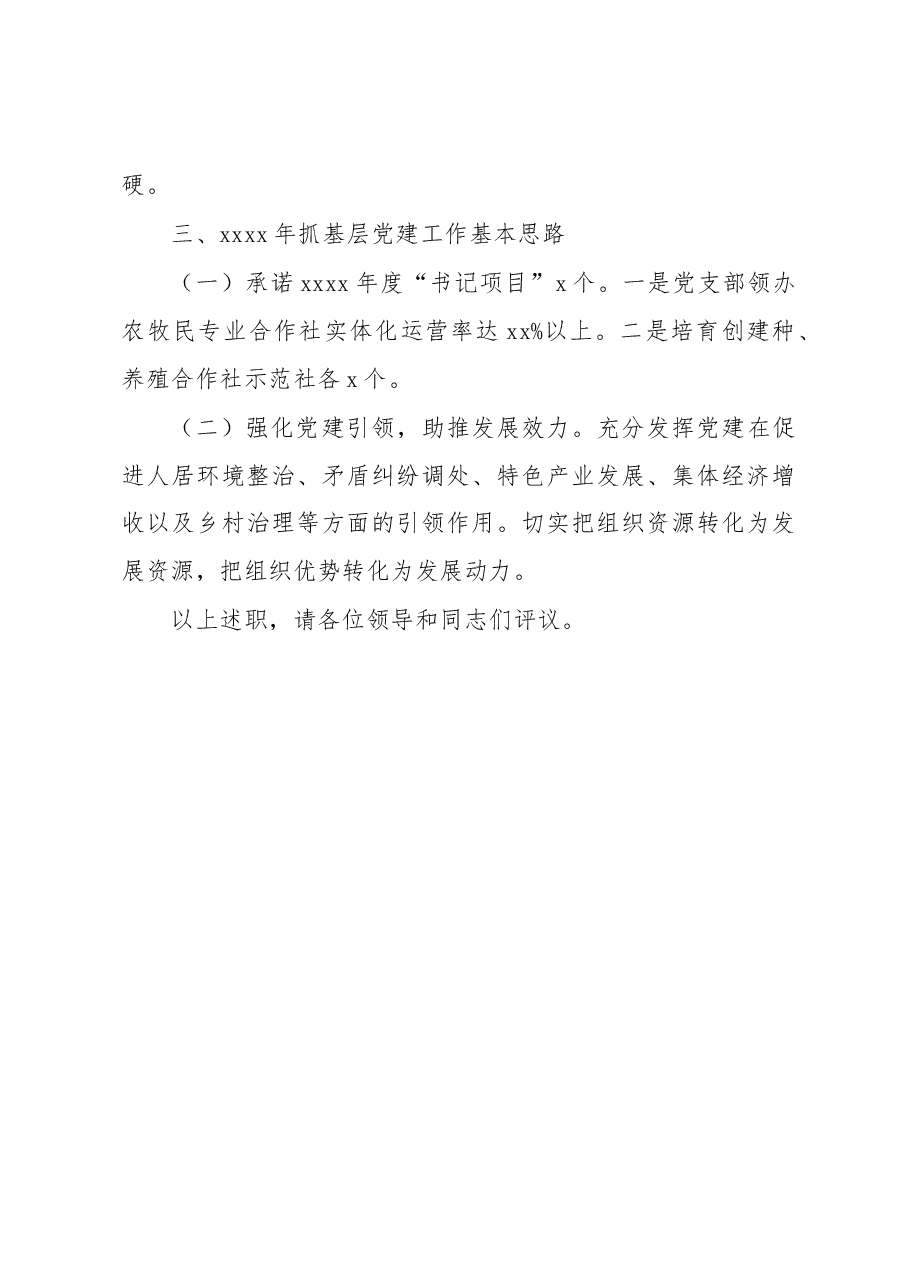 硬。

三、xxxx年抓基层党建工作基本思路

（一）承诺xxxx年度“书记项目”x个。一是党支部领办农牧民专业合作社实体化运营率达xx%以上。二是培育创建种、养殖合作社示范社各x个。

（二）强化党建引领，助推发展效力。充分发挥党建在促进人居环境整治、矛盾纠纷调处、特色产业发展、集体经济增收以及乡村治理等方面的引领作用。切实把组织资源转化为发展资源，把组织优势转化为发展动力。

以上述职，请各位领导和同志们评议。